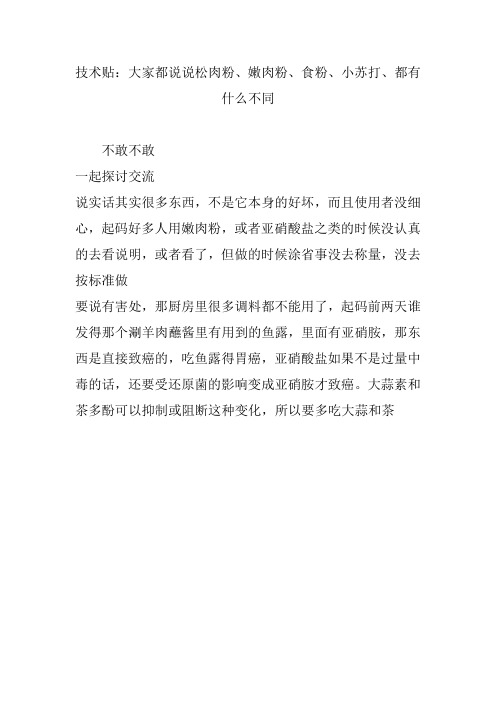 技术贴：大家都说说松肉粉、嫩肉粉、食粉、小苏打、都有什么不同

不敢不敢
一起探讨交流
说实话其实很多东西，不是它本身的好坏，而且使用者没细心，起码好多人用嫩肉粉，或者亚硝酸盐之类的时候没认真的去看说明，或者看了，但做的时候涂省事没去称量，没去按标准做
要说有害处，那厨房里很多调料都不能用了，起码前两天谁发得那个涮羊肉蘸酱里有用到的鱼露，里面有亚硝胺，那东西是直接致癌的，吃鱼露得胃癌，亚硝酸盐如果不是过量中毒的话，还要受还原菌的影响变成亚硝胺才致癌。大蒜素和茶多酚可以抑制或阻断这种变化，所以要多吃大蒜和茶